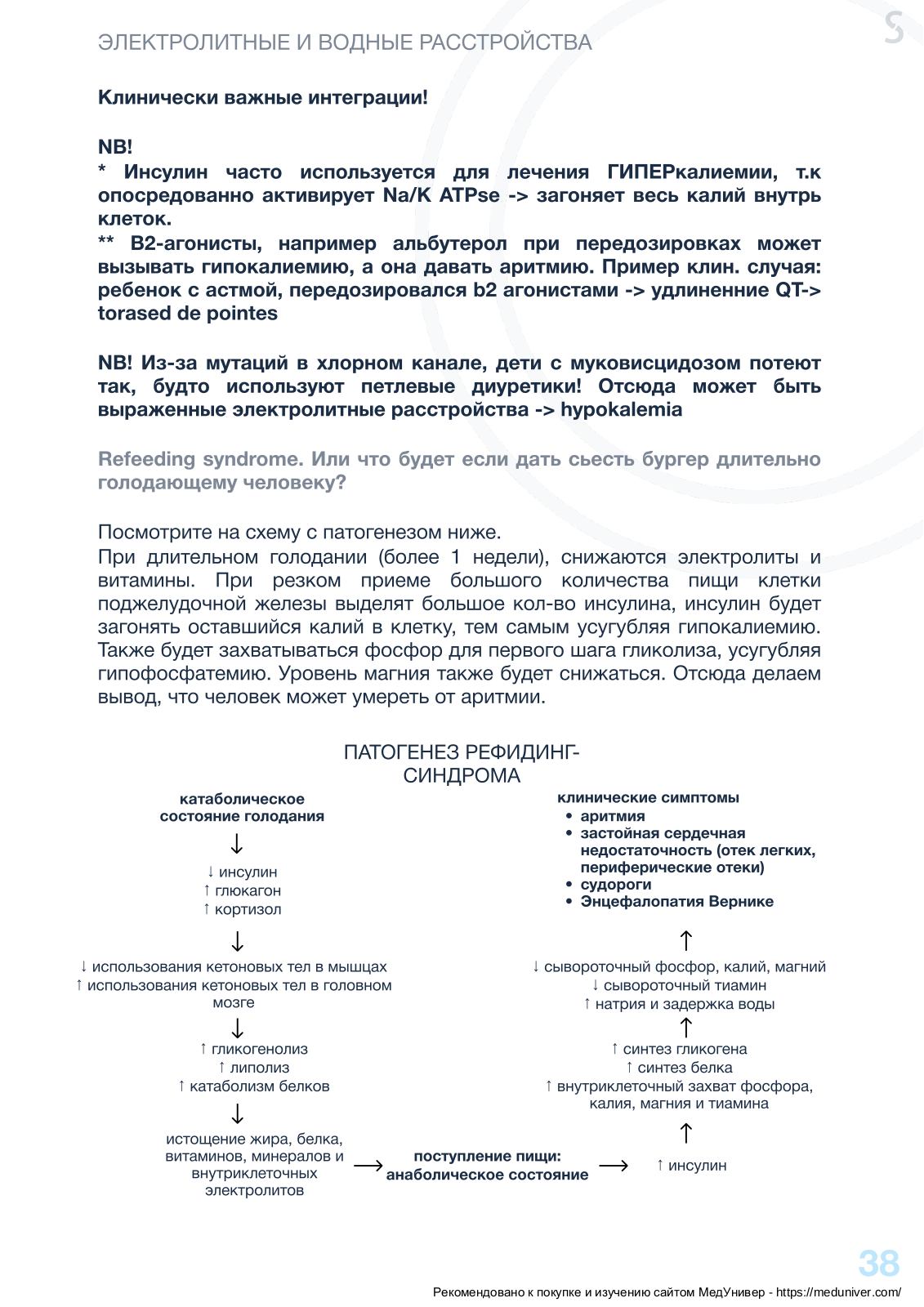 ЭЛЕКТРОЛИТНЫЕ И ВОДНЫЕ РАССТРОЙСТВА

Клинически важные интеграции!

NB!
* Инсулин часто используется для лечения ГИПЕРкалиемии, т.к опосредованно активирует Na/K ATPse -> загоняет весь калий внутрь клеток.
** B2-агонисты, например альбутерол при передозировках может вызывать гипокалиемию, а она давать аритмию. Пример клин. случая: ребенок с астмой, передозировался b2 агонистами -> удлиненние QT-> torased de pointes

NB! Из-за мутаций в хлорном канале, дети с муковисцидозом потеют так, будто используют петлевые диуретики! Отсюда может быть выраженные электролитные расстройства -> hypokalemia

Refeeding syndrome. Или что будет если дать сьесть бургер длительно голодающему человеку?

Посмотрите на схему с патогенезом ниже.
При длительном голодании (более 1 недели), снижаются электролиты и витамины. При резком приеме большого количества пищи клетки поджелудочной железы выделят большое кол-во инсулина, инсулин будет загонять оставшийся калий в клетку, тем самым усугубляя гипокалиемию. Также будет захватываться фосфор для первого шага гликолиза, усугубляя гипофосфатемию. Уровень магния также будет снижаться. Отсюда делаем вывод, что человек может умереть от аритмии.

ПАТОГЕНЕЗ РЕФИДИНГ-СИНДРОМА

катаболическое состояние голодания
↓
↓ инсулин
↑ глюкагон
↑ кортизол
↓
↓ использования кетоновых тел в мышцах
↑ использования кетоновых тел в головном мозге
↓
↑ гликогенолиз
↑ липолиз
↑ катаболизм белков
↓
истощение жира, белка, витаминов, минералов и внутриклеточных электролитов
→
поступление пищи: анаболическое состояние
→
↑ инсулин
↑
↑ синтез гликогена
↑ синтез белка
↑ внутриклеточный захват фосфора, калия, магния и тиамина
↑
↓ сывороточный фосфор, калий, магний
↓ сывороточный тиамин
↑ натрия и задержка воды
↑
клинические симптомы
• аритмия
• застойная сердечная недостаточность (отек легких, периферические отеки)
• судороги
• Энцефалопатия Вернике

38

Рекомендовано к покупке и изучению сайтом МедУнивер - https://meduniver.com/